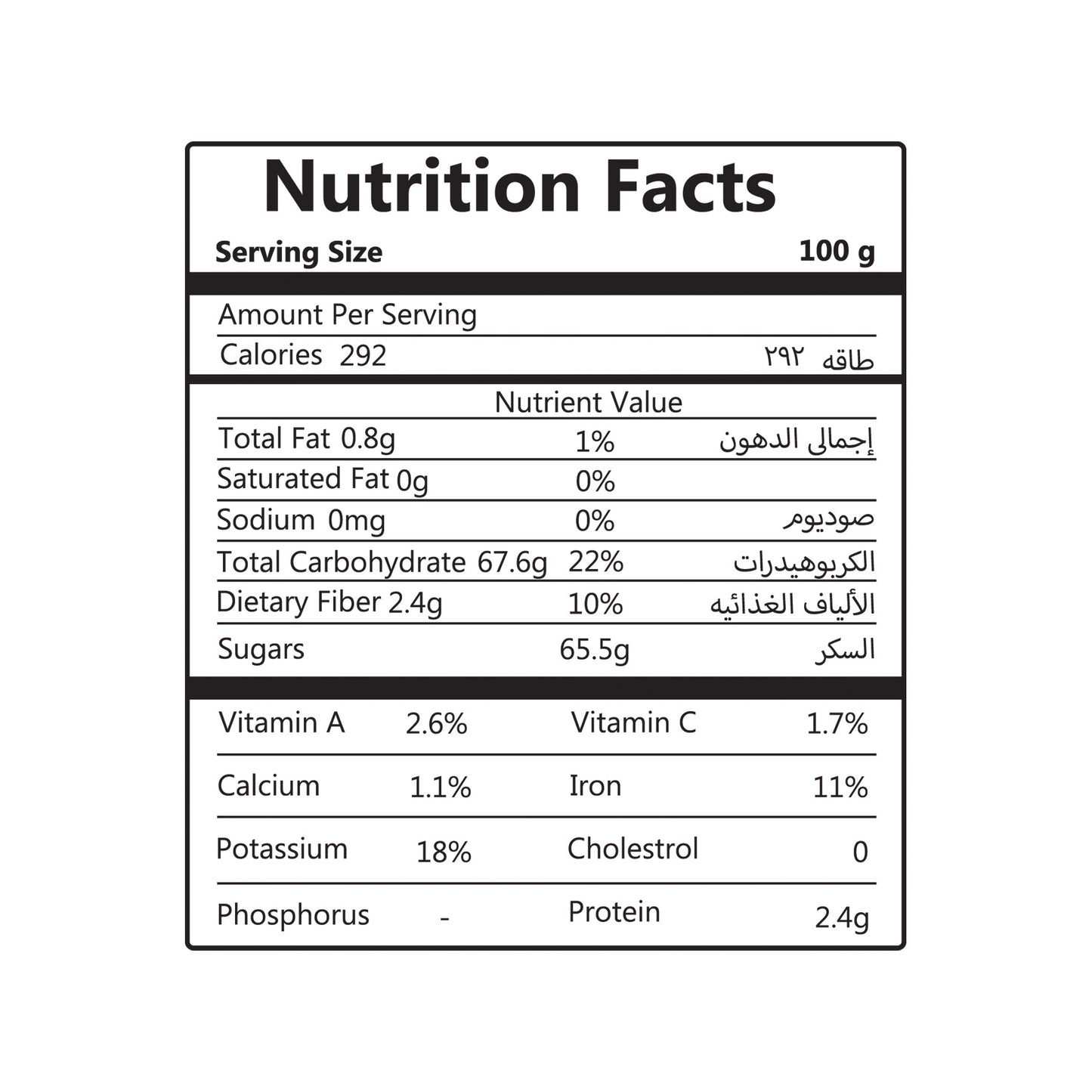 Nutrition Facts

Serving Size 100 g

Amount Per Serving

Calories 292 طاقه ٢٩٢

Nutrient Value

| | | |
|---|---|---|
| Total Fat 0.8g | 1% | إجمالى الدهون |
| Saturated Fat 0g | 0% | |
| Sodium 0mg | 0% | صوديوم |
| Total Carbohydrate 67.6g | 22% | الكربوهيدرات |
| Dietary Fiber 2.4g | 10% | الألياف الغذائيه |
| Sugars | 65.5g | السكر |

| | | | |
|---|---|---|---|
| Vitamin A | 2.6% | Vitamin C | 1.7% |
| Calcium | 1.1% | Iron | 11% |
| Potassium | 18% | Cholestrol | 0 |
| Phosphorus | - | Protein | 2.4g |